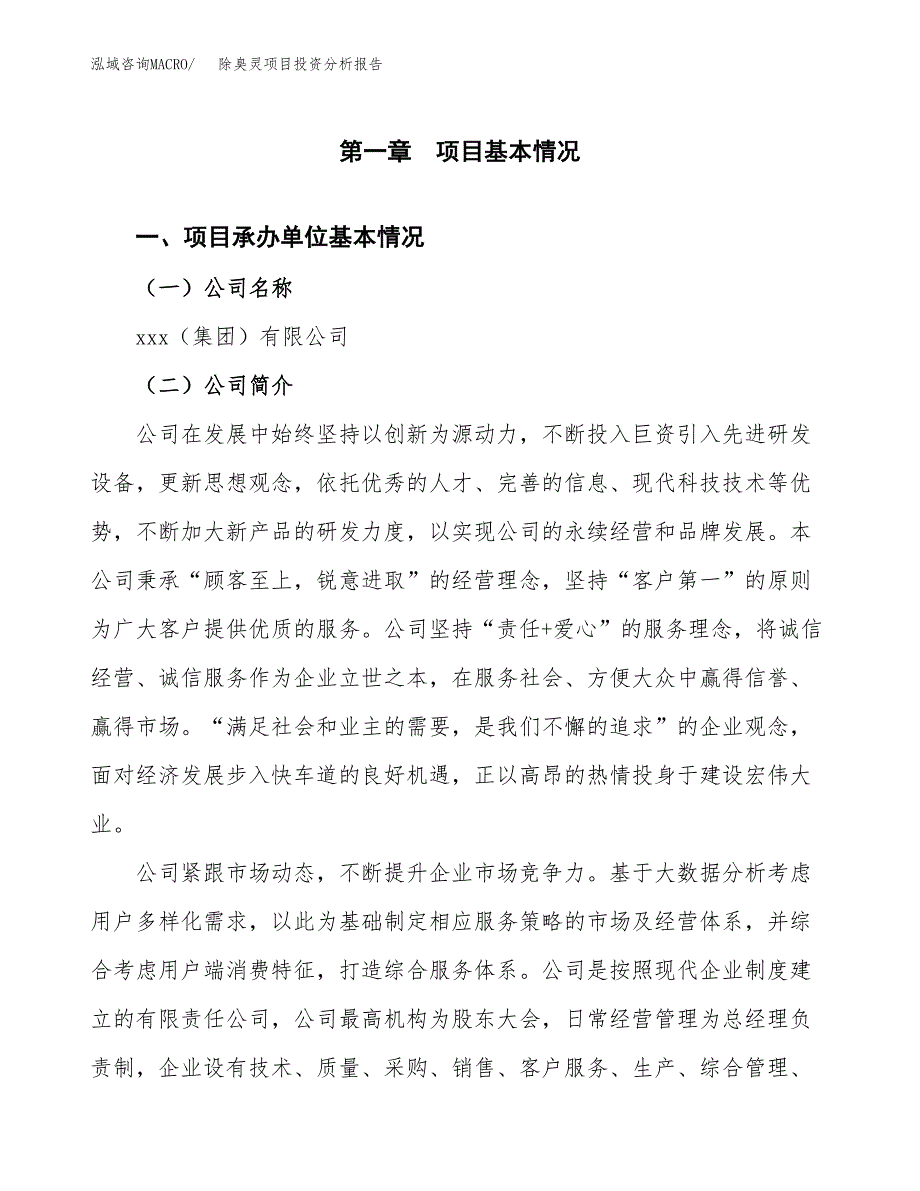 泓域咨询MACRO/　除臭灵项目投资分析报告

第一章　项目基本情况

一、项目承办单位基本情况

（一）公司名称

xxx（集团）有限公司

（二）公司简介

公司在发展中始终坚持以创新为源动力，不断投入巨资引入先进研发设备，更新思想观念，依托优秀的人才、完善的信息、现代科技技术等优势，不断加大新产品的研发力度，以实现公司的永续经营和品牌发展。本公司秉承“顾客至上，锐意进取”的经营理念，坚持“客户第一”的原则为广大客户提供优质的服务。公司坚持“责任+爱心”的服务理念，将诚信经营、诚信服务作为企业立世之本，在服务社会、方便大众中赢得信誉、赢得市场。“满足社会和业主的需要，是我们不懈的追求”的企业观念，面对经济发展步入快车道的良好机遇，正以高昂的热情投身于建设宏伟大业。

公司紧跟市场动态，不断提升企业市场竞争力。基于大数据分析考虑用户多样化需求，以此为基础制定相应服务策略的市场及经营体系，并综合考虑用户端消费特征，打造综合服务体系。公司是按照现代企业制度建立的有限责任公司，公司最高机构为股东大会，日常经营管理为总经理负责制，企业设有技术、质量、采购、销售、客户服务、生产、综合管理、